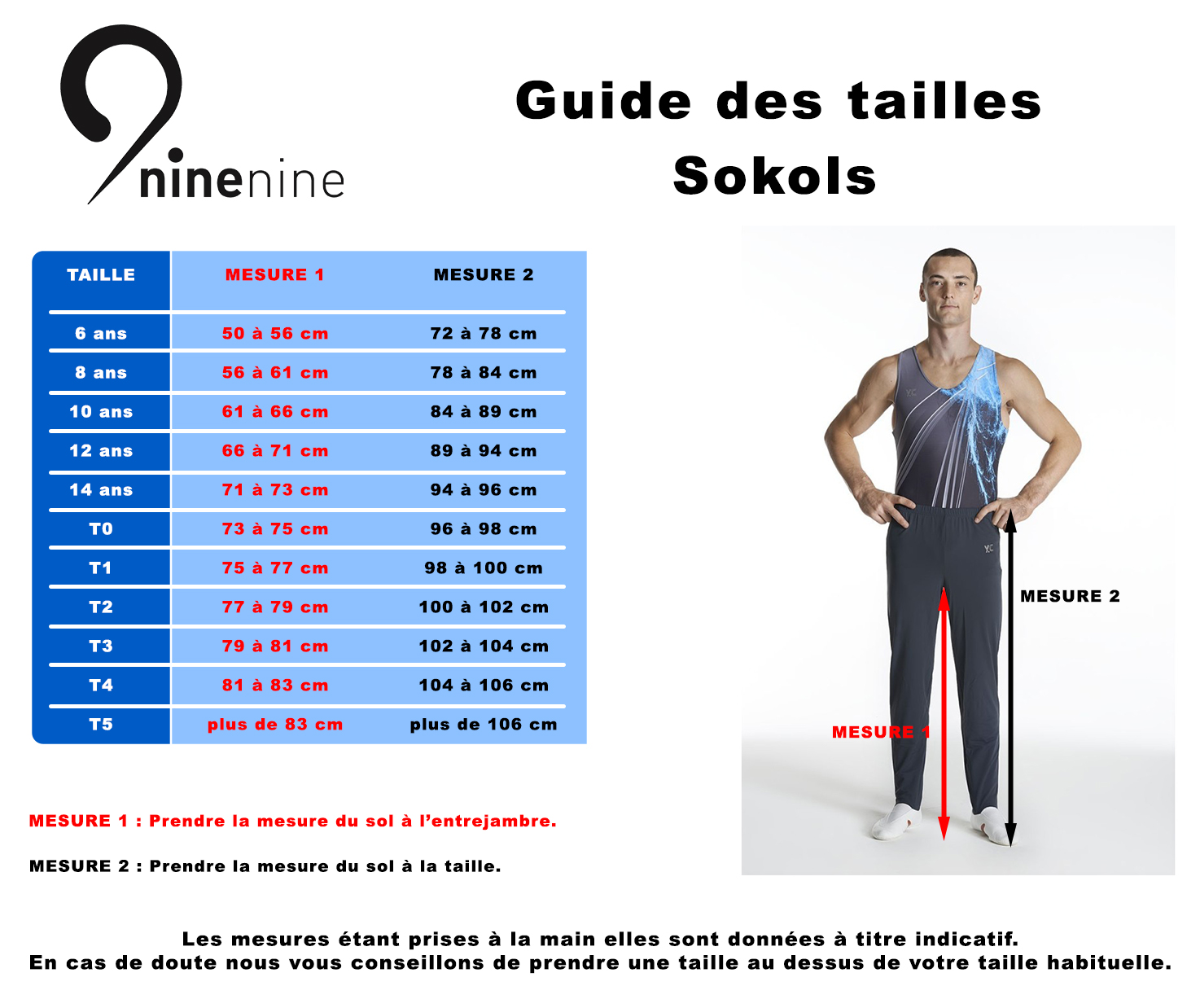 ninenine

Guide des tailles
Sokols

| TAILLE | MESURE 1 | MESURE 2 |
|---|---|---|
| 6 ans | 50 à 56 cm | 72 à 78 cm |
| 8 ans | 56 à 61 cm | 78 à 84 cm |
| 10 ans | 61 à 66 cm | 84 à 89 cm |
| 12 ans | 66 à 71 cm | 89 à 94 cm |
| 14 ans | 71 à 73 cm | 94 à 96 cm |
| T0 | 73 à 75 cm | 96 à 98 cm |
| T1 | 75 à 77 cm | 98 à 100 cm |
| T2 | 77 à 79 cm | 100 à 102 cm |
| T3 | 79 à 81 cm | 102 à 104 cm |
| T4 | 81 à 83 cm | 104 à 106 cm |
| T5 | plus de 83 cm | plus de 106 cm |

MESURE 2

MESURE 1

MESURE 1 : Prendre la mesure du sol à l'entrejambre.

MESURE 2 : Prendre la mesure du sol à la taille.

Les mesures étant prises à la main elles sont données à titre indicatif.
En cas de doute nous vous conseillons de prendre une taille au dessus de votre taille habituelle.